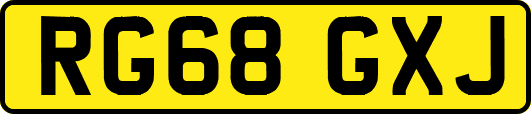 RG68 GXJ